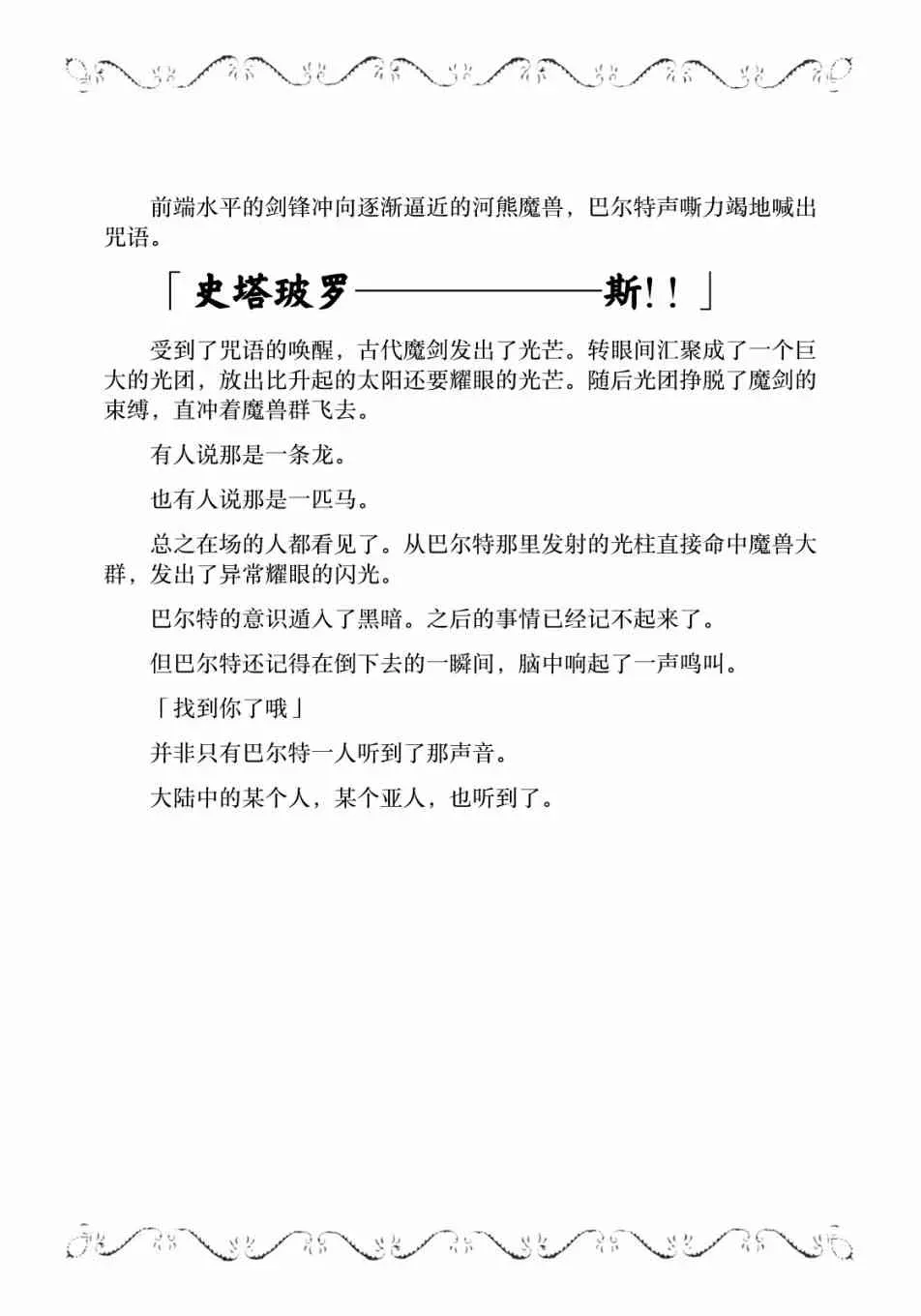 前端水平的剑锋冲向逐渐逼近的河熊魔兽，巴尔特声嘶力竭地喊出咒语。

「史塔玻罗——————斯!！」

受到了咒语的唤醒，古代魔剑发出了光芒。转眼间汇聚成了一个巨大的光团，放出比升起的太阳还要耀眼的光芒。随后光团挣脱了魔剑的束缚，直冲着魔兽群飞去。

有人说那是一条龙。

也有人说那是一匹马。

总之在场的人都看见了。从巴尔特那里发射的光柱直接命中魔兽大群，发出了异常耀眼的闪光。

巴尔特的意识遁入了黑暗。之后的事情已经记不起来了。

但巴尔特还记得在倒下去的一瞬间，脑中响起了一声鸣叫。

「找到你了哦」

并非只有巴尔特一人听到了那声音。

大陆中的某个人，某个亚人，也听到了。